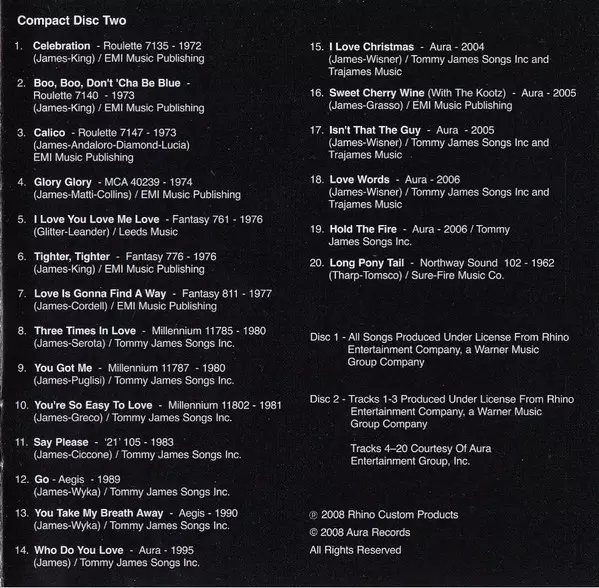 Compact Disc Two

1. Celebration - Roulette 7135 - 1972
(James-King) / EMI Music Publishing

2. Boo, Boo, Don't 'Cha Be Blue - Roulette 7140 - 1973
(James-King) / EMI Music Publishing

3. Calico - Roulette 7147 - 1973
(James-Andaloro-Diamond-Lucia)
EMI Music Publishing

4. Glory Glory - MCA 40239 - 1974
(James-Matti-Collins) / EMI Music Publishing

5. I Love You Love Me Love - Fantasy 761 - 1976
(Glitter-Leander) / Leeds Music

6. Tighter, Tighter - Fantasy 776 - 1976
(James-King) / EMI Music Publishing

7. Love Is Gonna Find A Way - Fantasy 811 - 1977
(James-Cordell) / EMI Music Publishing

8. Three Times In Love - Millennium 11785 - 1980
(James-Serota) / Tommy James Songs Inc.

9. You Got Me - Millennium 11787 - 1980
(James-Puglisi) / Tommy James Songs Inc.

10. You're So Easy To Love - Millennium 11802 - 1981
(James-Greco) / Tommy James Songs Inc.

11. Say Please - '21' 105 - 1983
(James-Ciccone) / Tommy James Songs Inc.

12. Go - Aegis - 1989
(James-Wyka) / Tommy James Songs Inc.

13. You Take My Breath Away - Aegis - 1990
(James-Wyka) / Tommy James Songs Inc.

14. Who Do You Love - Aura - 1995
(James) / Tommy James Songs Inc.

15. I Love Christmas - Aura - 2004
(James-Wisner) / Tommy James Songs Inc and Trajames Music

16. Sweet Cherry Wine (With The Kootz) - Aura - 2005
(James-Grasso) / EMI Music Publishing

17. Isn't That The Guy - Aura - 2005
(James-Wisner) / Tommy James Songs Inc and Trajames Music

18. Love Words - Aura - 2006
(James-Wisner) / Tommy James Songs Inc and Trajames Music

19. Hold The Fire - Aura - 2006 / Tommy James Songs Inc.

20. Long Pony Tail - Northway Sound 102 - 1962
(Tharp-Tomsco) / Sure-Fire Music Co.

Disc 1 - All Songs Produced Under License From Rhino Entertainment Company, a Warner Music Group Company

Disc 2 - Tracks 1-3 Produced Under License From Rhino Entertainment Company, a Warner Music Group Company

Tracks 4–20 Courtesy Of Aura Entertainment Group, Inc.

℗ 2008 Rhino Custom Products
© 2008 Aura Records
All Rights Reserved